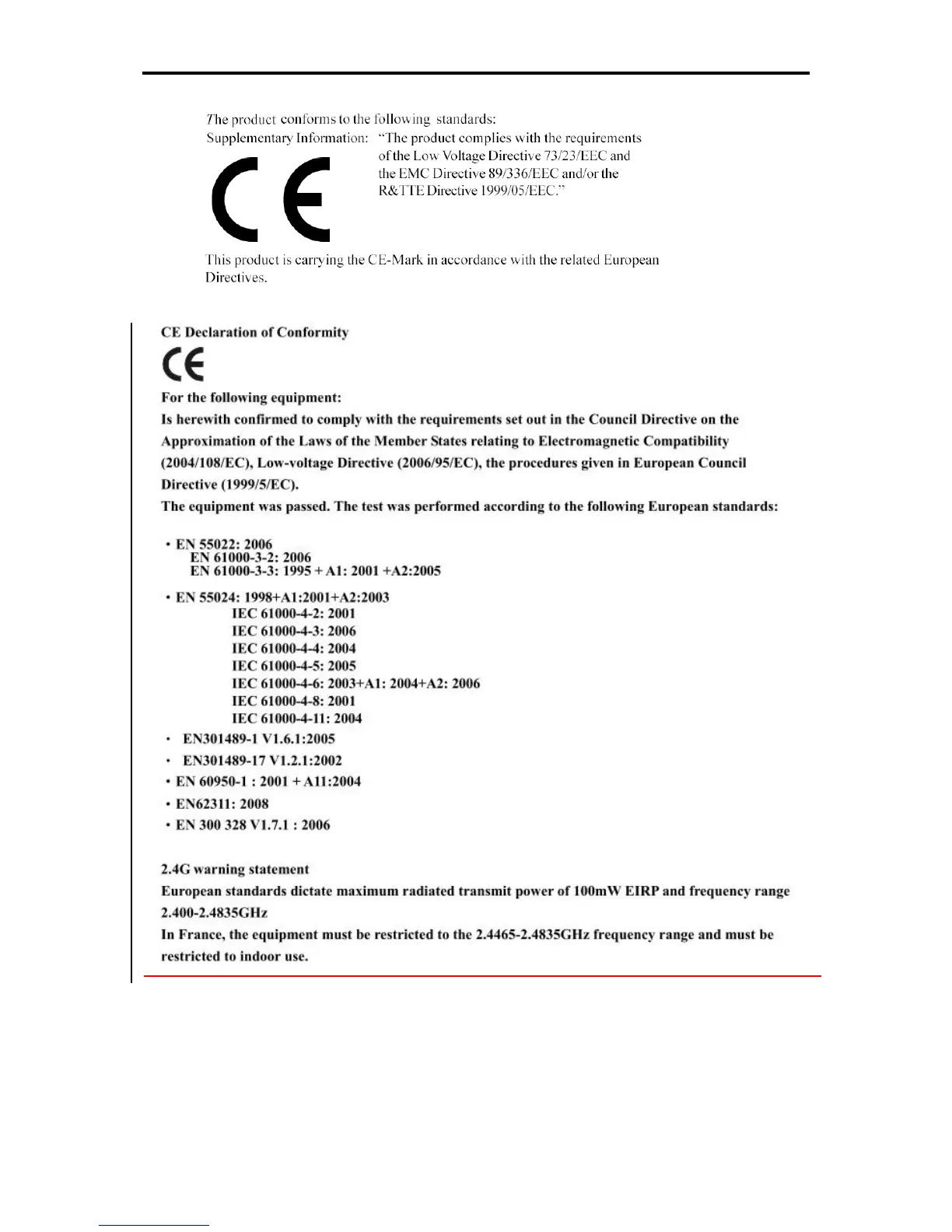 The product conforms to the following standards:
Supplementary Information: "The product complies with the requirements of the Low Voltage Directive 73/23/EEC and the EMC Directive 89/336/EEC and/or the R&TTE Directive 1999/05/EEC."

CE

This product is carrying the CE-Mark in accordance with the related European Directives.

CE Declaration of Conformity

CE

For the following equipment:

Is herewith confirmed to comply with the requirements set out in the Council Directive on the Approximation of the Laws of the Member States relating to Electromagnetic Compatibility (2004/108/EC), Low-voltage Directive (2006/95/EC), the procedures given in European Council Directive (1999/5/EC).

The equipment was passed. The test was performed according to the following European standards:

• EN 55022: 2006
EN 61000-3-2: 2006
EN 61000-3-3: 1995 + A1: 2001 +A2:2005

• EN 55024: 1998+A1:2001+A2:2003
IEC 61000-4-2: 2001
IEC 61000-4-3: 2006
IEC 61000-4-4: 2004
IEC 61000-4-5: 2005
IEC 61000-4-6: 2003+A1: 2004+A2: 2006
IEC 61000-4-8: 2001
IEC 61000-4-11: 2004

• EN301489-1 V1.6.1:2005
• EN301489-17 V1.2.1:2002
• EN 60950-1 : 2001 + A11:2004
• EN62311: 2008
• EN 300 328 V1.7.1 : 2006

2.4G warning statement

European standards dictate maximum radiated transmit power of 100mW EIRP and frequency range 2.400-2.4835GHz

In France, the equipment must be restricted to the 2.4465-2.4835GHz frequency range and must be restricted to indoor use.